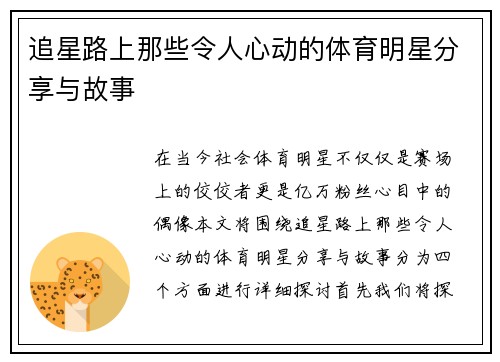 追星路上那些令人心动的体育明星分享与故事

在当今社会体育明星不仅仅是赛场上的佼佼者更是亿万粉丝心目中的偶像本文将围绕追星路上那些令人心动的体育明星分享与故事分为四个方面进行详细探讨首先我们将探